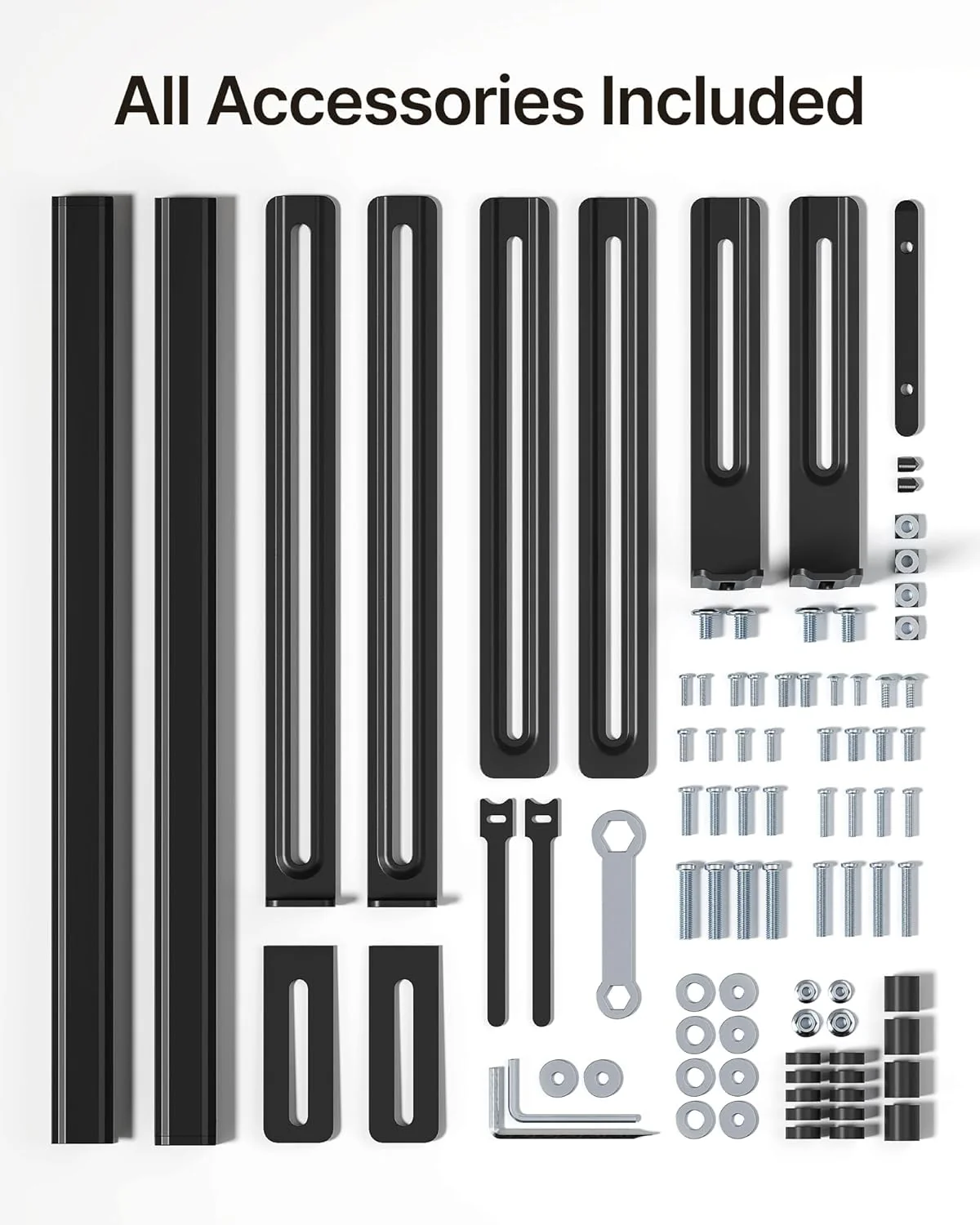 All Accessories Included